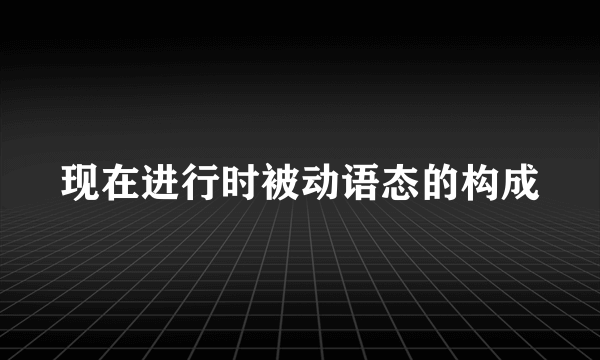 现在进行时被动语态的构成